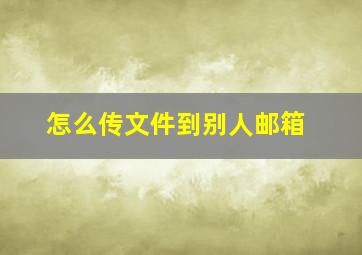 怎么传文件到别人邮箱